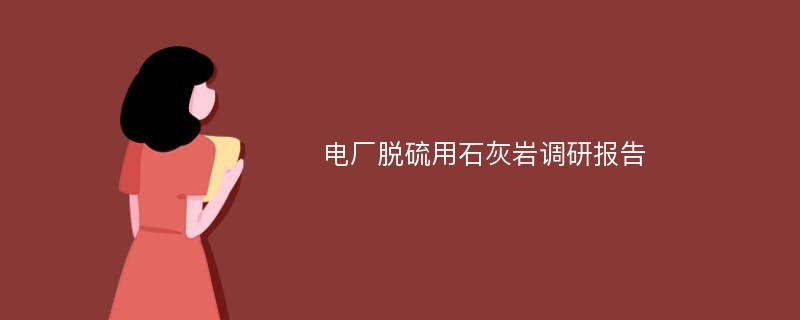 电厂脱硫用石灰岩调研报告